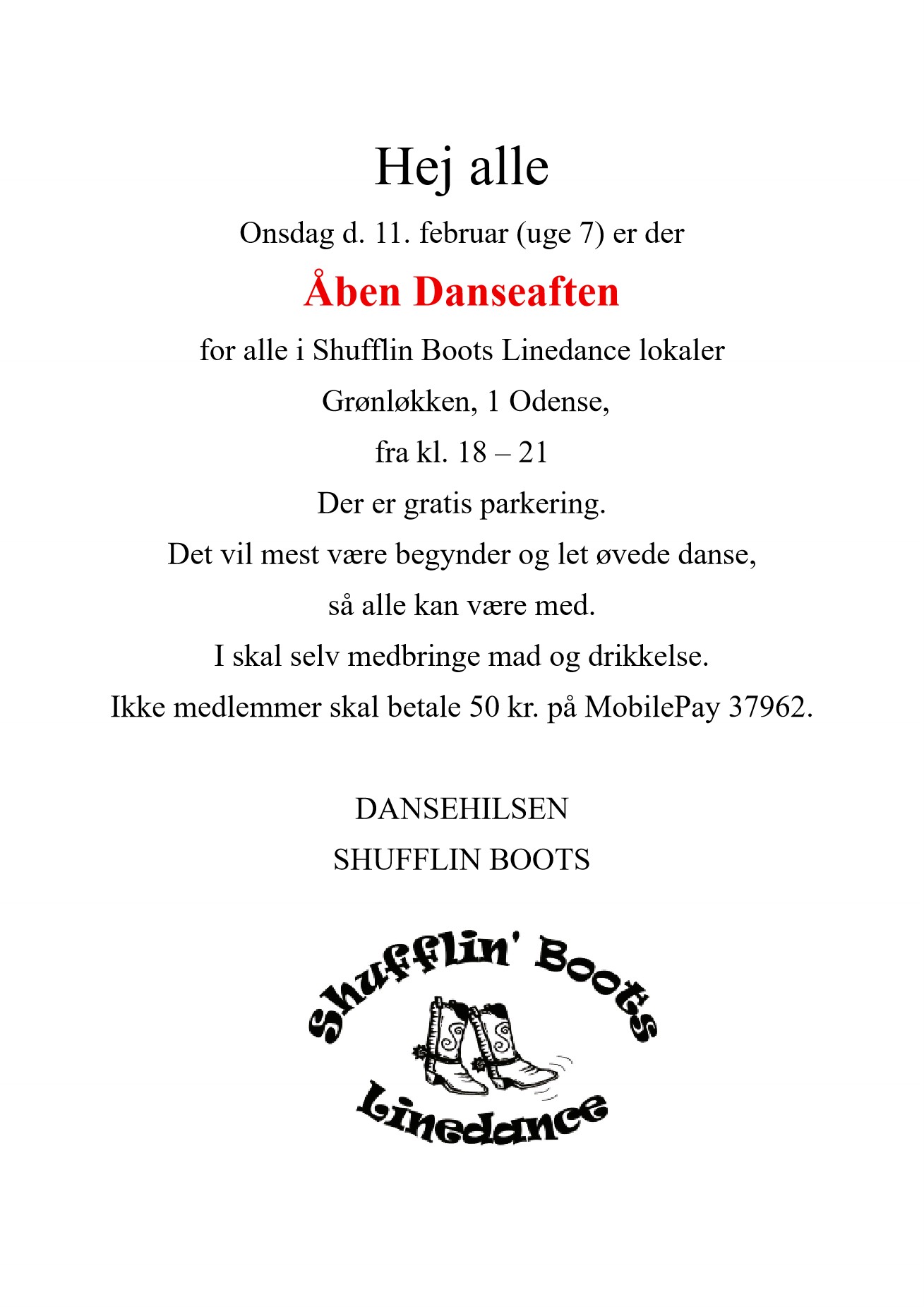 Hej alle

Onsdag d. 11. februar (uge 7) er der

Åben Danseaften

for alle i Shufflin Boots Linedance lokaler

Grønløkken, 1 Odense,

fra kl. 18 – 21

Der er gratis parkering.

Det vil mest være begynder og let øvede danse,

så alle kan være med.

I skal selv medbringe mad og drikkelse.

Ikke medlemmer skal betale 50 kr. på MobilePay 37962.

DANSEHILSEN

SHUFFLIN BOOTS

Shufflin' Boots

Linedance